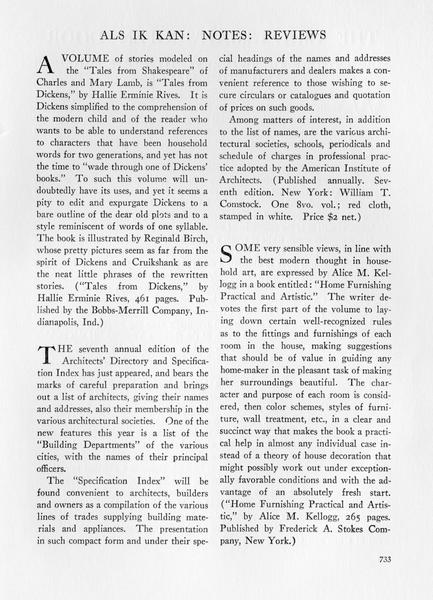 ALS IK KAN: NOTES: REVIEWS

A VOLUME of stories modeled on the "Tales from Shakespeare" of Charles and Mary Lamb, is "Tales from Dickens," by Hallie Erminie Rives. It is Dickens simplified to the comprehension of the modern child and of the reader who wants to be able to understand references to characters that have been household words for two generations, and yet has not the time to "wade through one of Dickens' books." To such this volume will undoubtedly have its uses, and yet it seems a pity to edit and expurgate Dickens to a bare outline of the dear old plots and to a style reminiscent of words of one syllable. The book is illustrated by Reginald Birch, whose pretty pictures seem as far from the spirit of Dickens and Cruikshank as are the neat little phrases of the rewritten stories. ("Tales from Dickens," by Hallie Erminie Rives, 461 pages. Published by the Bobbs-Merrill Company, Indianapolis, Ind.)

THE seventh annual edition of the Architects' Directory and Specification Index has just appeared, and bears the marks of careful preparation and brings out a list of architects, giving their names and addresses, also their membership in the various architectural societies. One of the new features this year is a list of the "Building Departments" of the various cities, with the names of their principal officers.

The "Specification Index" will be found convenient to architects, builders and owners as a compilation of the various lines of trades supplying building materials and appliances. The presentation in such compact form and under their special headings of the names and addresses of manufacturers and dealers makes a convenient reference to those wishing to secure circulars or catalogues and quotation of prices on such goods.

Among matters of interest, in addition to the list of names, are the various architectural societies, schools, periodicals and schedule of charges in professional practice adopted by the American Institute of Architects. (Published annually. Seventh edition. New York: William T. Comstock. One 8vo. vol.; red cloth, stamped in white. Price $2 net.)

SOME very sensible views, in line with the best modern thought in household art, are expressed by Alice M. Kellogg in a book entitled: "Home Furnishing Practical and Artistic." The writer devotes the first part of the volume to laying down certain well-recognized rules as to the fittings and furnishings of each room in the house, making suggestions that should be of value in guiding any home-maker in the pleasant task of making her surroundings beautiful. The character and purpose of each room is considered, then color schemes, styles of furniture, wall treatment, etc., in a clear and succinct way that makes the book a practical help in almost any individual case instead of a theory of house decoration that might possibly work out under exceptionally favorable conditions and with the advantage of an absolutely fresh start. ("Home Furnishing Practical and Artistic," by Alice M. Kellogg, 265 pages. Published by Frederick A. Stokes Company, New York.)

733